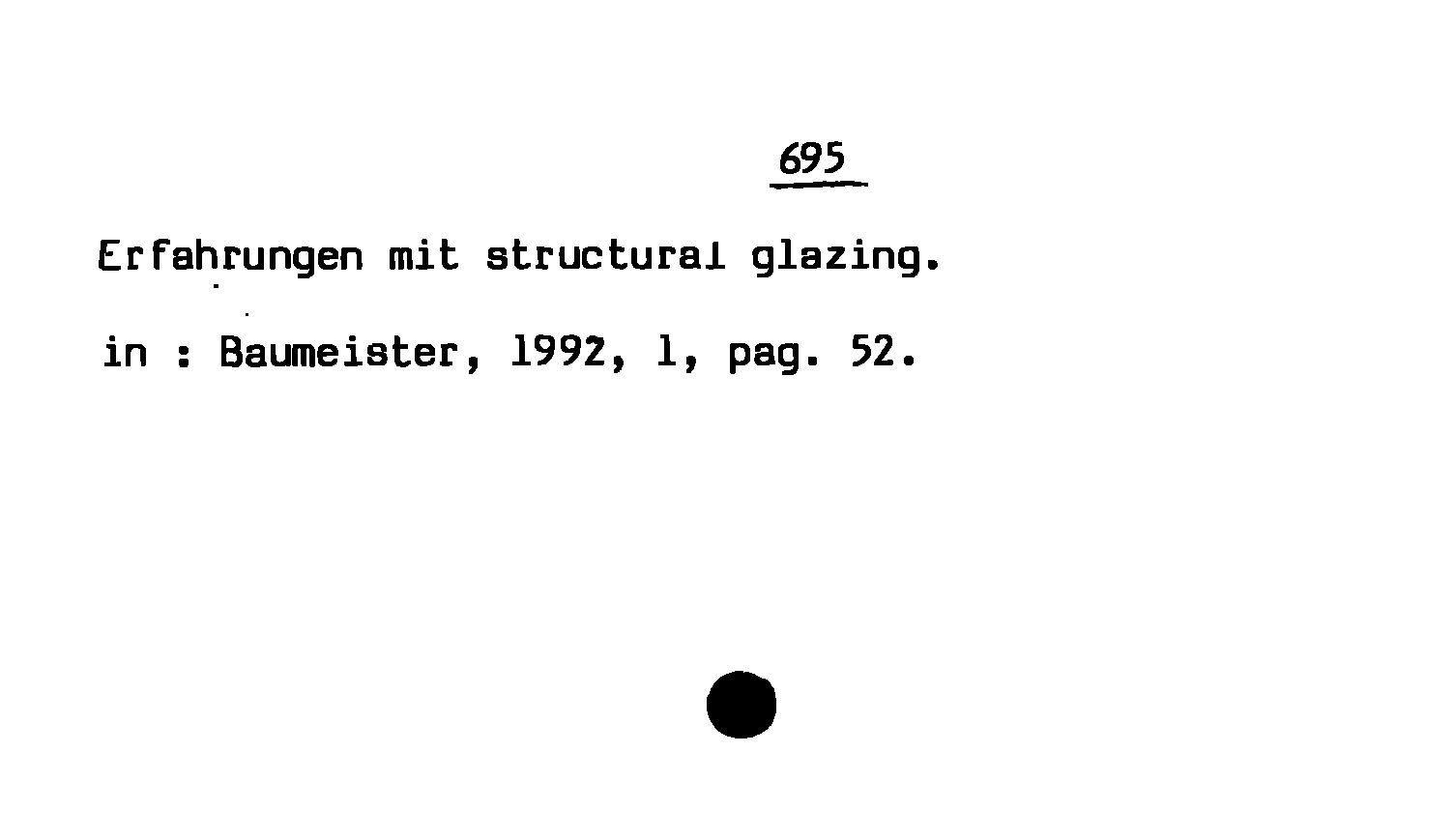 695

Erfahrungen mit structural glazing.

in : Baumeister, 1992, 1, pag. 52.